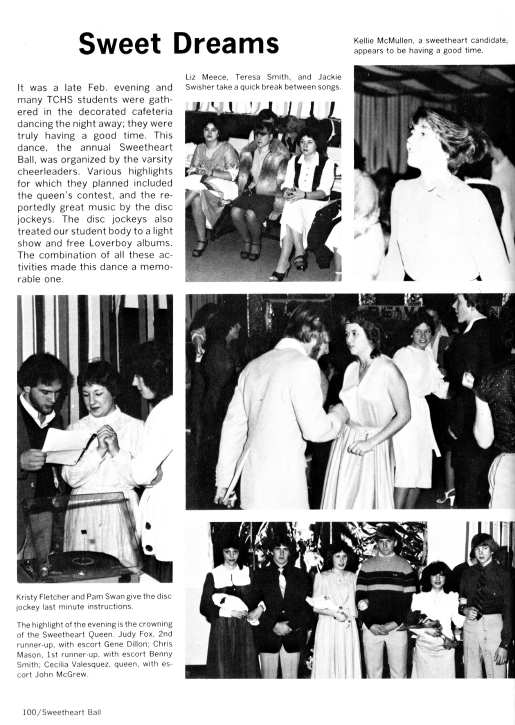 Sweet Dreams

It was a late Feb. evening and many TCHS students were gathered in the decorated cafeteria dancing the night away; they were truly having a good time. This dance, the annual Sweetheart Ball, was organized by the varsity cheerleaders. Various highlights for which they planned included the queen's contest, and the reportedly great music by the disc jockeys. The disc jockeys also treated our student body to a light show and free Loverboy albums. The combination of all these activities made this dance a memorable one.

Liz Meece, Teresa Smith, and Jackie Swisher take a quick break between songs.

Kellie McMullen, a sweetheart candidate, appears to be having a good time.

Kristy Fletcher and Pam Swan give the disc jockey last minute instructions.

The highlight of the evening is the crowning of the Sweetheart Queen. Judy Fox, 2nd runner-up, with escort Gene Dillon; Chris Mason, 1st runner-up, with escort Benny Smith; Cecilia Valesquez, queen, with escort John McGrew.

100/Sweetheart Ball